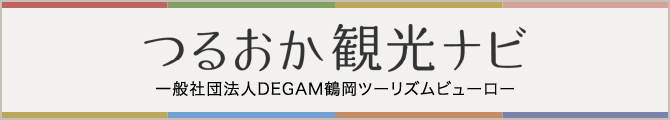 つるおか観光ナビ

一般社団法人DEGAM鶴岡ツーリズムビューロー